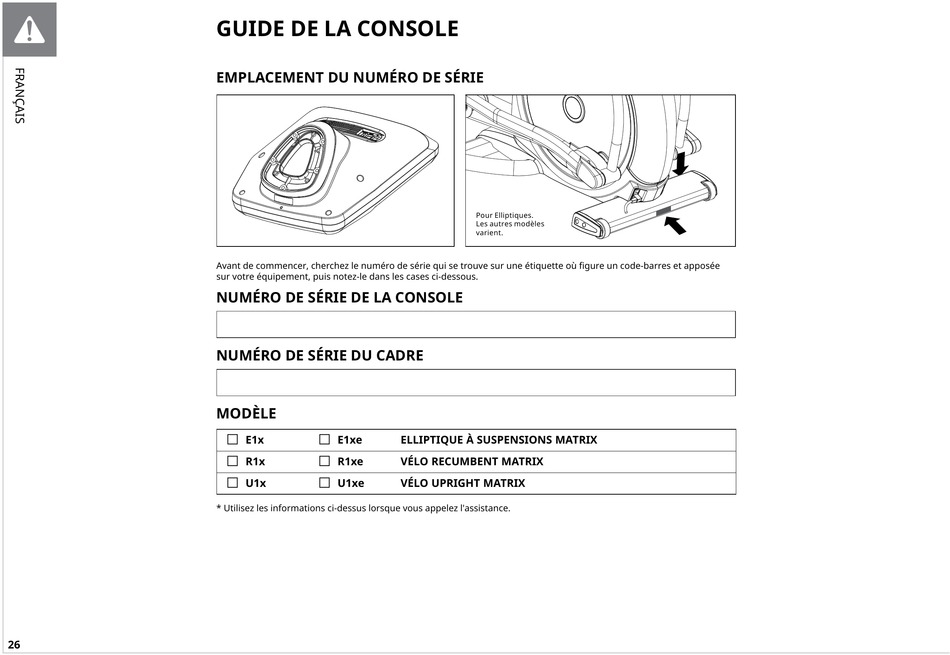 FRANÇAIS

GUIDE DE LA CONSOLE

EMPLACEMENT DU NUMÉRO DE SÉRIE

Pour Elliptiques. Les autres modèles varient.

Avant de commencer, cherchez le numéro de série qui se trouve sur une étiquette où figure un code-barres et apposée sur votre équipement, puis notez-le dans les cases ci-dessous.

NUMÉRO DE SÉRIE DE LA CONSOLE

NUMÉRO DE SÉRIE DU CADRE

MODÈLE

| ☐ E1x | ☐ E1xe | ELLIPTIQUE À SUSPENSIONS MATRIX |
|---|---|---|
| ☐ R1x | ☐ R1xe | VÉLO RECUMBENT MATRIX |
| ☐ U1x | ☐ U1xe | VÉLO UPRIGHT MATRIX |

* Utilisez les informations ci-dessus lorsque vous appelez l'assistance.

26